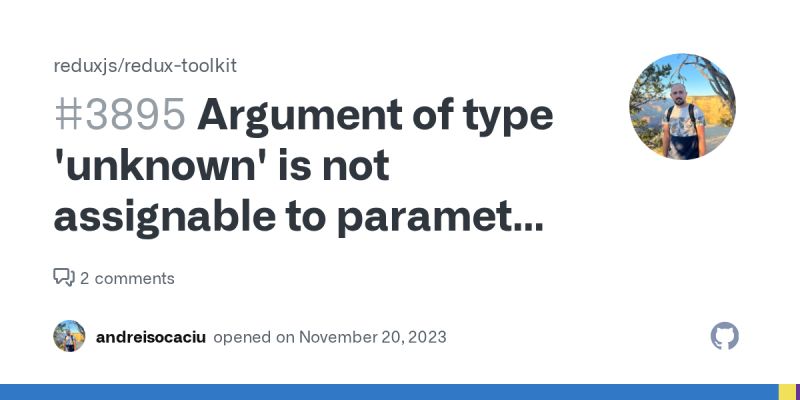 reduxjs/redux-toolkit

#3895 Argument of type 'unknown' is not assignable to paramet...

2 comments

andreisocaciu opened on November 20, 2023